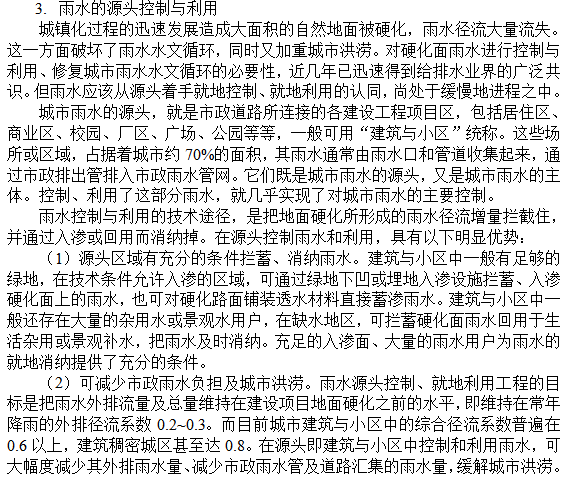 3. 雨水的源头控制与利用

城镇化过程的迅速发展造成大面积的自然地面被硬化，雨水径流大量流失。这一方面破坏了雨水水文循环，同时又加重城市洪涝。对硬化面雨水进行控制与利用、修复城市雨水水文循环的必要性，近几年已迅速得到给排水业界的广泛共识。但雨水应该从源头着手就地控制、就地利用的认同，尚处于缓慢地进程之中。

城市雨水的源头，就是市政道路所连接的各建设工程项目区，包括居住区、商业区、校园、厂区、广场、公园等等，一般可用“建筑与小区”统称。这些场所或区域，占据着城市约 70%的面积，其雨水通常由雨水口和管道收集起来，通过市政排出管排入市政雨水管网。它们既是城市雨水的源头，又是城市雨水的主体。控制、利用了这部分雨水，就几乎实现了对城市雨水的主要控制。

雨水控制与利用的技术途径，是把地面硬化所形成的雨水径流增量拦截住，并通过入渗或回用而消纳掉。在源头控制雨水和利用，具有以下明显优势：

（1）源头区域有充分的条件拦蓄、消纳雨水。建筑与小区中一般有足够的绿地，在技术条件允许入渗的区域，可通过绿地下凹或埋地入渗设施拦蓄、入渗硬化面上的雨水，也可对硬化路面铺装透水材料直接蓄渗雨水。建筑与小区中一般还存在大量的杂用水或景观水用户，在缺水地区，可拦蓄硬化面雨水回用于生活杂用或景观补水，把雨水及时消纳。充足的入渗面、大量的雨水用户为雨水的就地消纳提供了充分的条件。

（2）可减少市政雨水负担及城市洪涝。雨水源头控制、就地利用工程的目标是把雨水外排流量及总量维持在建设项目地面硬化之前的水平，即维持在常年降雨的外排径流系数 0.2~0.3。而目前城市建筑与小区中的综合径流系数普遍在 0.6 以上，建筑稠密城区甚至达 0.8。在源头即建筑与小区中控制和利用雨水，可大幅度减少其外排雨水量、减少市政雨水管及道路汇集的雨水量，缓解城市洪涝。